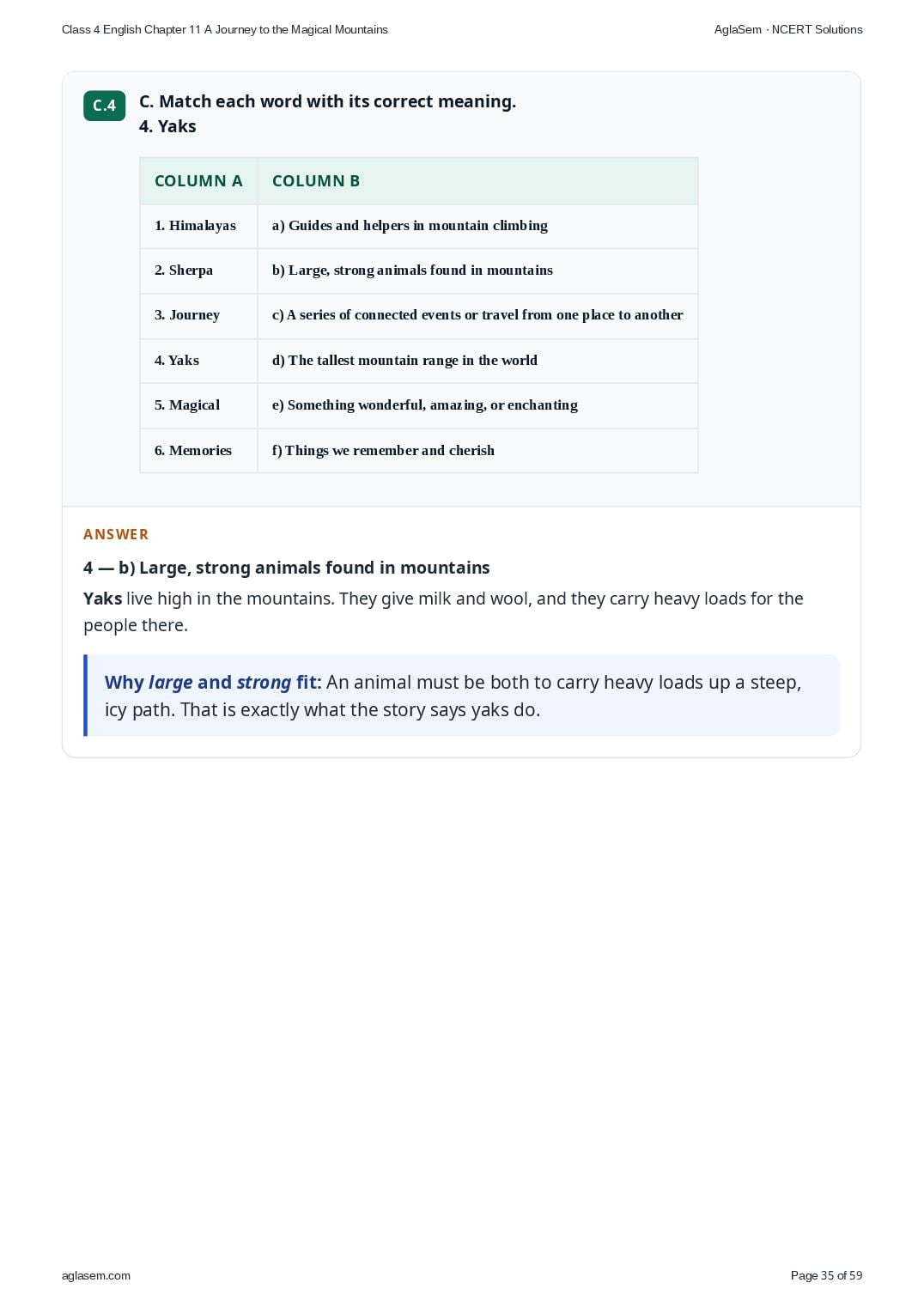 Class 4 English Chapter 11 A Journey to the Magical Mountains

AglaSem · NCERT Solutions

C.4

C. Match each word with its correct meaning.
4. Yaks

| COLUMN A | COLUMN B |
|---|---|
| 1. Himalayas | a) Guides and helpers in mountain climbing |
| 2. Sherpa | b) Large, strong animals found in mountains |
| 3. Journey | c) A series of connected events or travel from one place to another |
| 4. Yaks | d) The tallest mountain range in the world |
| 5. Magical | e) Something wonderful, amazing, or enchanting |
| 6. Memories | f) Things we remember and cherish |

ANSWER

4 — b) Large, strong animals found in mountains

Yaks live high in the mountains. They give milk and wool, and they carry heavy loads for the people there.

Why large and strong fit: An animal must be both to carry heavy loads up a steep, icy path. That is exactly what the story says yaks do.

aglasem.com

Page 35 of 59